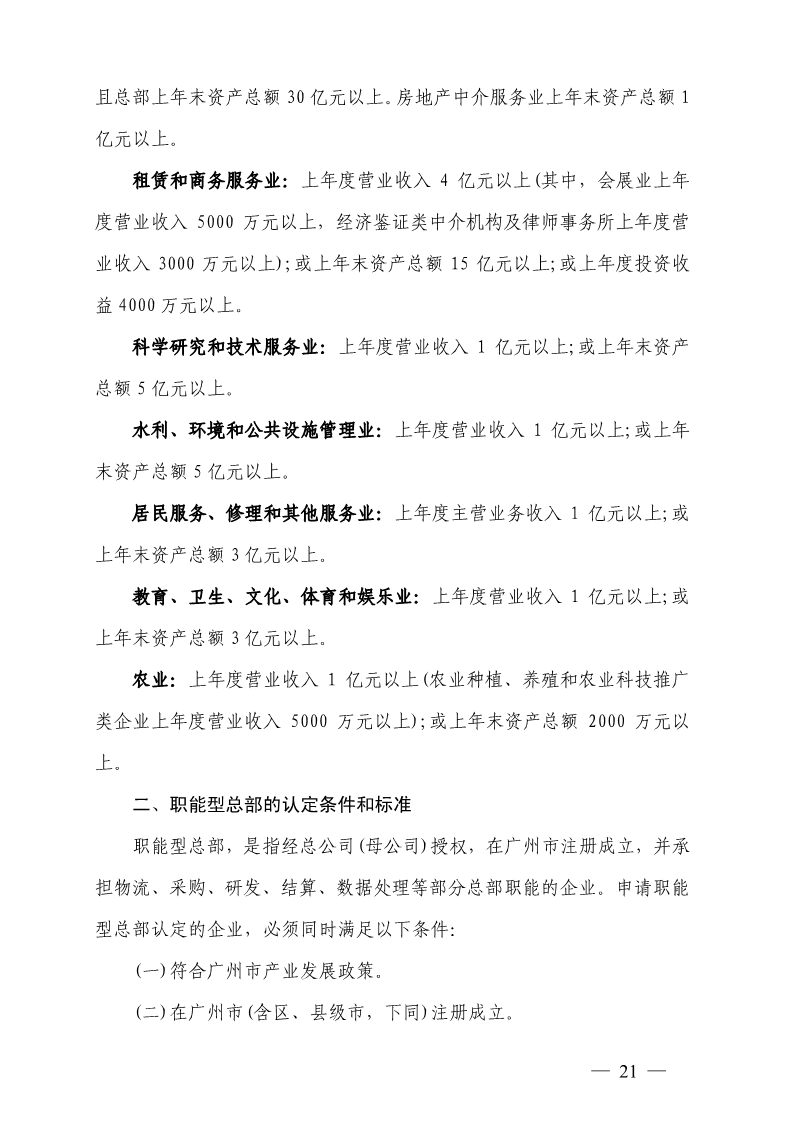 且总部上年末资产总额 30 亿元以上。房地产中介服务业上年末资产总额 1 亿元以上。

租赁和商务服务业：上年度营业收入 4 亿元以上(其中，会展业上年度营业收入 5000 万元以上，经济鉴证类中介机构及律师事务所上年度营业收入 3000 万元以上)；或上年末资产总额 15 亿元以上；或上年度投资收益 4000 万元以上。

科学研究和技术服务业：上年度营业收入 1 亿元以上；或上年末资产总额 5 亿元以上。

水利、环境和公共设施管理业：上年度营业收入 1 亿元以上；或上年末资产总额 5 亿元以上。

居民服务、修理和其他服务业：上年度主营业务收入 1 亿元以上；或上年末资产总额 3 亿元以上。

教育、卫生、文化、体育和娱乐业：上年度营业收入 1 亿元以上；或上年末资产总额 3 亿元以上。

农业：上年度营业收入 1 亿元以上(农业种植、养殖和农业科技推广类企业上年度营业收入 5000 万元以上)；或上年末资产总额 2000 万元以上。

二、职能型总部的认定条件和标准

职能型总部，是指经总公司(母公司)授权，在广州市注册成立，并承担物流、采购、研发、结算、数据处理等部分总部职能的企业。申请职能型总部认定的企业，必须同时满足以下条件：

(一)符合广州市产业发展政策。

(二)在广州市(含区、县级市，下同)注册成立。

— 21 —